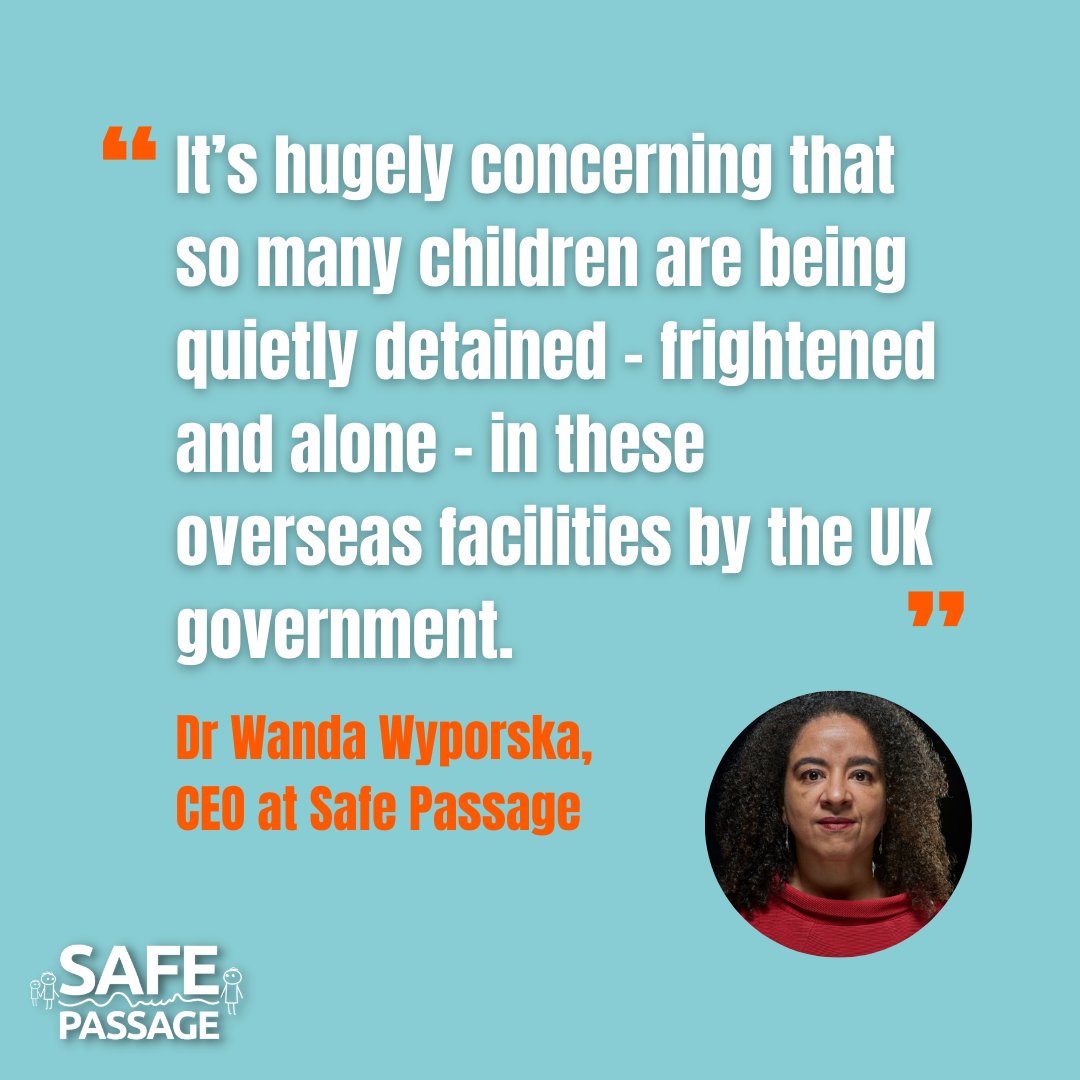 “ It’s hugely concerning that so many children are being quietly detained - frightened and alone - in these overseas facilities by the UK government. ”

Dr Wanda Wyporska,
CEO at Safe Passage

SAFE
PASSAGE